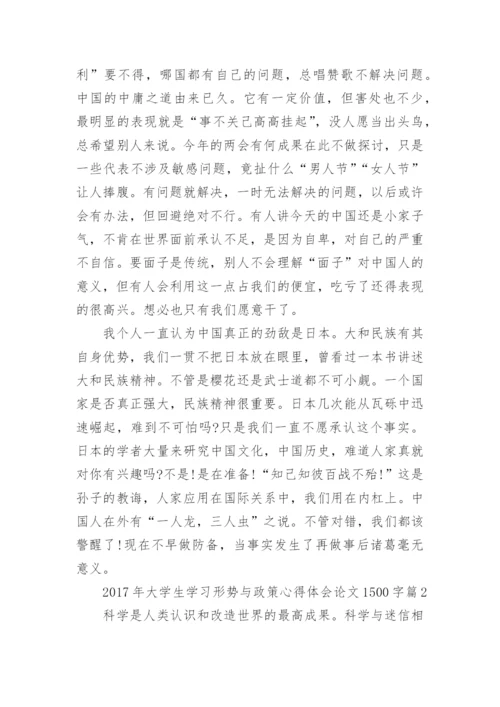 利”要不得，哪国都有自己的问题，总唱赞歌不解决问题。中国的中庸之道由来已久。它有一定价值，但害处也不少，最明显的表现就是“事不关己高高挂起”，没人愿当出头鸟，总希望别人来说。今年的两会有何成果在此不做探讨，只是一些代表不涉及敏感问题，竟扯什么“男人节”“女人节”让人捧腹。有问题就解决，一时无法解决的问题，以后或许会有办法，但回避绝对不行。有人讲今天的中国还是小家子气，不肯在世界面前承认不足，是因为自卑，对自己的严重不自信。要面子是传统，别人不会理解“面子”对中国人的意义，但有人会利用这一点占我们的便宜，吃亏了还得表现的很高兴。想必也只有我们愿意干了。

我个人一直认为中国真正的劲敌是日本。大和民族有其自身优势，我们一贯不把日本放在眼里，曾看过一本书讲述大和民族精神。不管是樱花还是武士道都不可小觑。一个国家是否真正强大，民族精神很重要。日本几次能从瓦砾中迅速崛起，难到不可怕吗?只是我们一直不愿承认这个事实。日本的学者大量来研究中国文化，中国历史，难道人家真就对你有兴趣吗?不是!是在准备!“知己知彼百战不殆!”这是孙子的教诲，人家应用在国际关系中，我们用在内杠上。中国人在外有“一人龙，三人虫”之说。不管对错，我们都该警醒了!现在不早做防备，当事实发生了再做事后诸葛毫无意义。

2017年大学生学习形势与政策心得体会论文1500字篇2

科学是人类认识和改造世界的最高成果。科学与迷信相